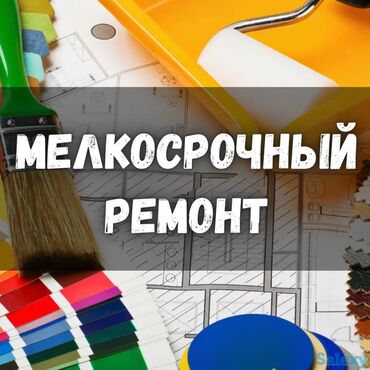 МЕЛКОСРОЧНЫЙ РЕМОНТ

Salexy